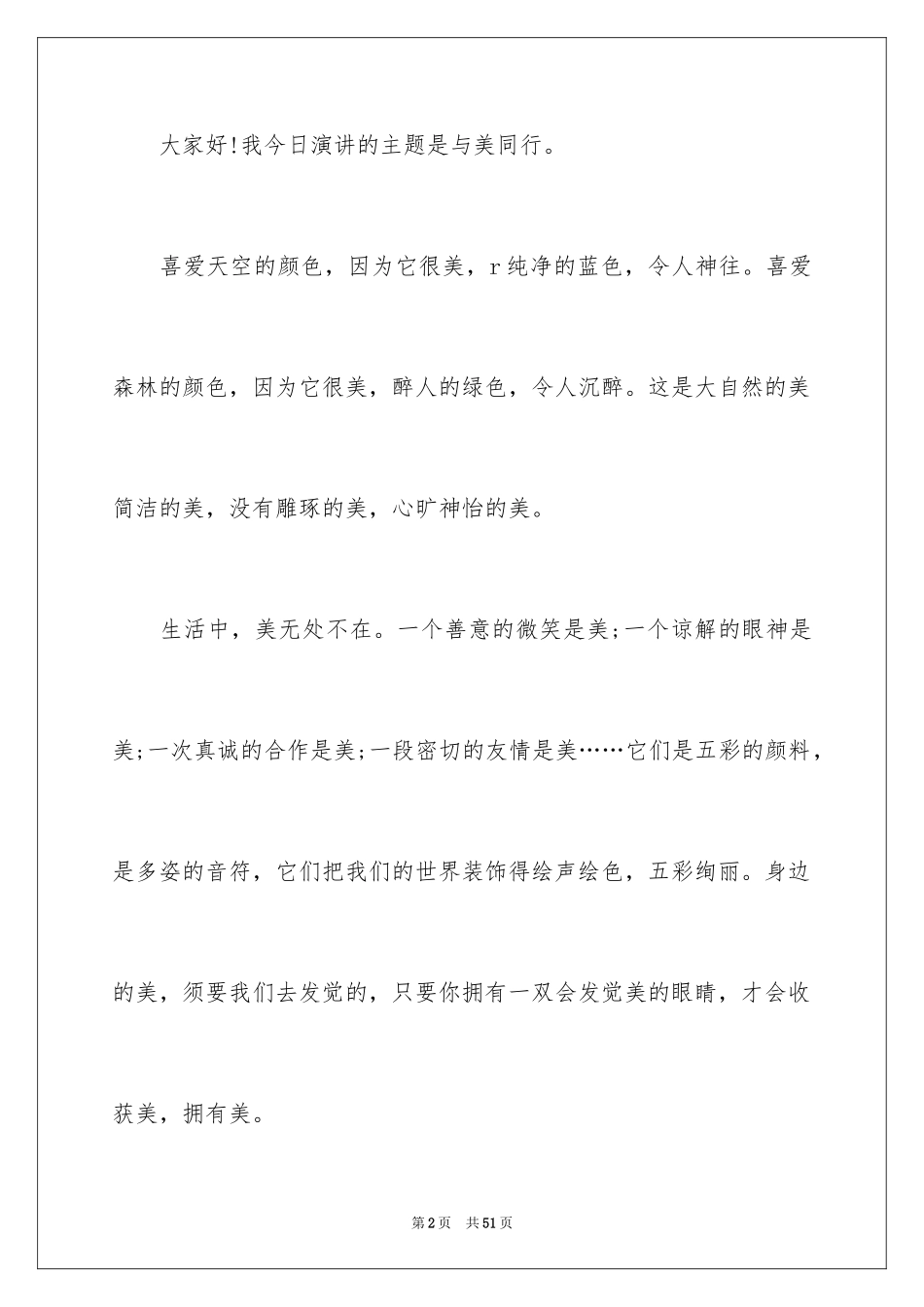 大家好!我今日演讲的主题是与美同行。

喜爱天空的颜色，因为它很美，r纯净的蓝色，令人神往。喜爱森林的颜色，因为它很美，醉人的绿色，令人沉醉。这是大自然的美简洁的美，没有雕琢的美，心旷神怡的美。

生活中，美无处不在。一个善意的微笑是美;一个谅解的眼神是美;一次真诚的合作是美;一段密切的友情是美……它们是五彩的颜料，是多姿的音符，它们把我们的世界装饰得绘声绘色，五彩绚丽。身边的美，须要我们去发觉的，只要你拥有一双会发觉美的眼睛，才会收获美，拥有美。

第2页 共51页